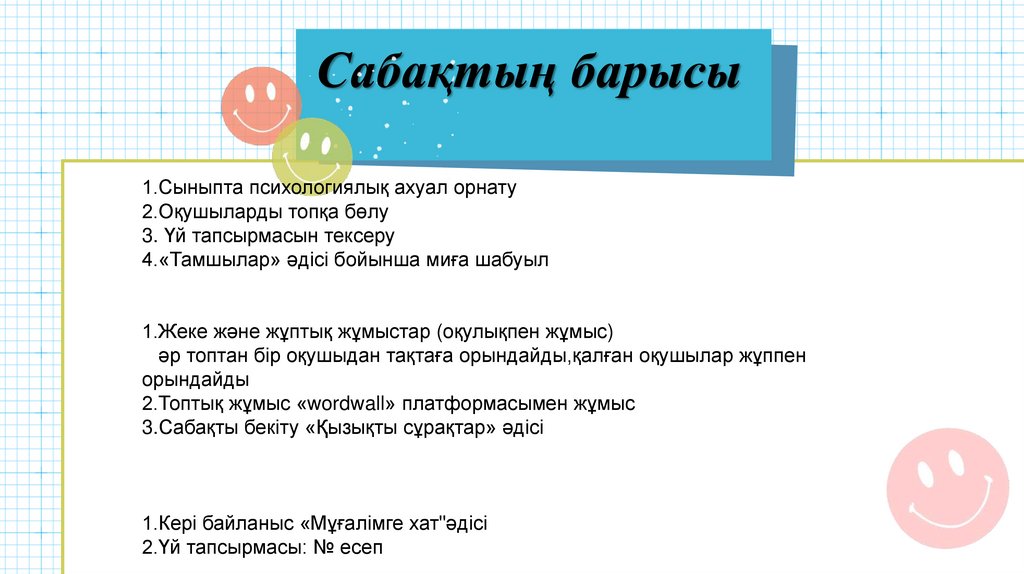 Сабақтың барысы

1.Сыныпта психологиялық ахуал орнату
2.Оқушыларды топқа бөлу
3. Үй тапсырмасын тексеру
4.«Тамшылар» әдісі бойынша миға шабуыл

1.Жеке және жұптық жұмыстар (оқулықпен жұмыс)
әр топтан бір оқушыдан тақтаға орындайды,қалған оқушылар жұппен орындайды
2.Топтық жұмыс «wordwall» платформасымен жұмыс
3.Сабақты бекіту «Қызықты сұрақтар» әдісі

1.Кері байланыс «Мұғалімге хат"әдісі
2.Үй тапсырмасы: № есеп